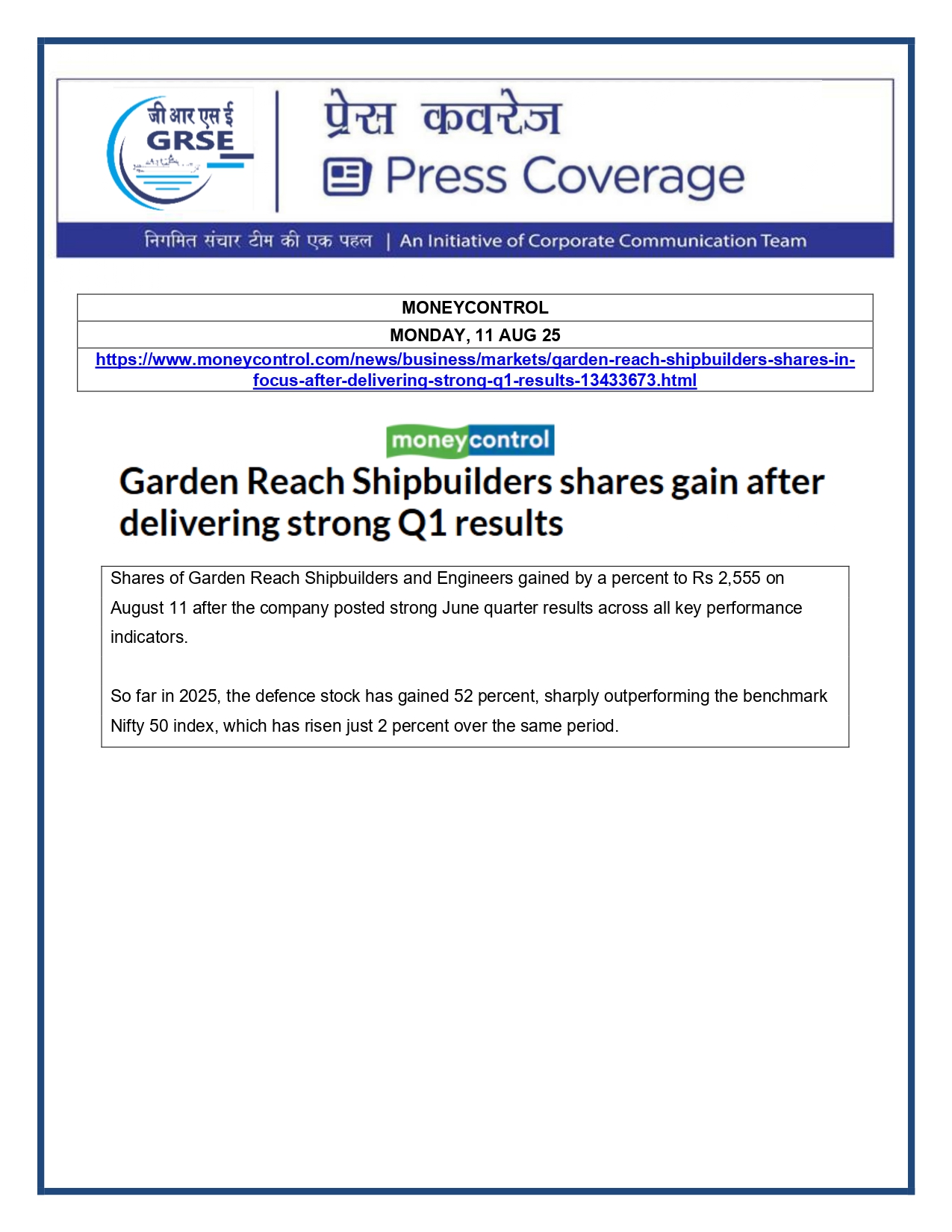 जी आर एस ई
GRSE

प्रेस कवरेज
Press Coverage

निगमित संचार टीम की एक पहल | An Initiative of Corporate Communication Team

| MONEYCONTROL |
|---|
| MONDAY, 11 AUG 25 |
| https://www.moneycontrol.com/news/business/markets/garden-reach-shipbuilders-shares-in-focus-after-delivering-strong-q1-results-13433673.html |

moneycontrol

Garden Reach Shipbuilders shares gain after delivering strong Q1 results

Shares of Garden Reach Shipbuilders and Engineers gained by a percent to Rs 2,555 on August 11 after the company posted strong June quarter results across all key performance indicators.

So far in 2025, the defence stock has gained 52 percent, sharply outperforming the benchmark Nifty 50 index, which has risen just 2 percent over the same period.